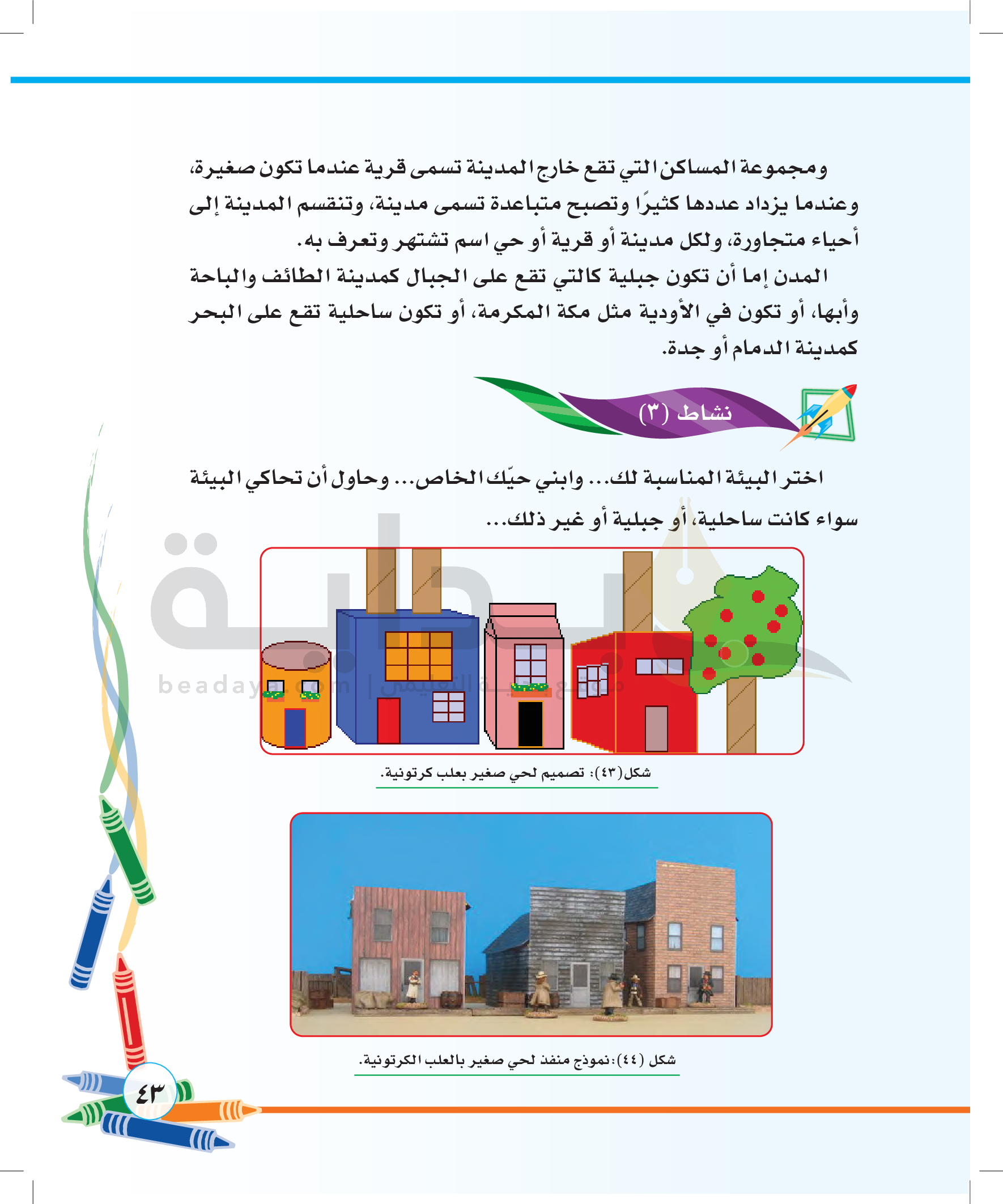 ومجموعة المساكن التي تقع خارج المدينة تسمى قرية عندما تكون صغيرة، وعندما يزداد عددها كثيرًا وتصبح متباعدة تسمى مدينة، وتنقسم المدينة إلى أحياء متجاورة، ولكل مدينة أو قرية أو حي اسم تشتهر وتعرف به.

المدن إما أن تكون جبلية كالتي تقع على الجبال كمدينة الطائف والباحة وأبها، أو تكون في الأودية مثل مكة المكرمة، أو تكون ساحلية تقع على البحر كمدينة الدمام أو جدة.

نشاط (٣)

اختر البيئة المناسبة لك... وابني حيّك الخاص... وحاول أن تحاكي البيئة سواء كانت ساحلية، أو جبلية أو غير ذلك...

beadaya.com | موقع بداية التعليمي

شكل(٤٣): تصميم لحي صغير بعلب كرتونية.

شكل (٤٤):نموذج منفذ لحي صغير بالعلب الكرتونية.

٤٣